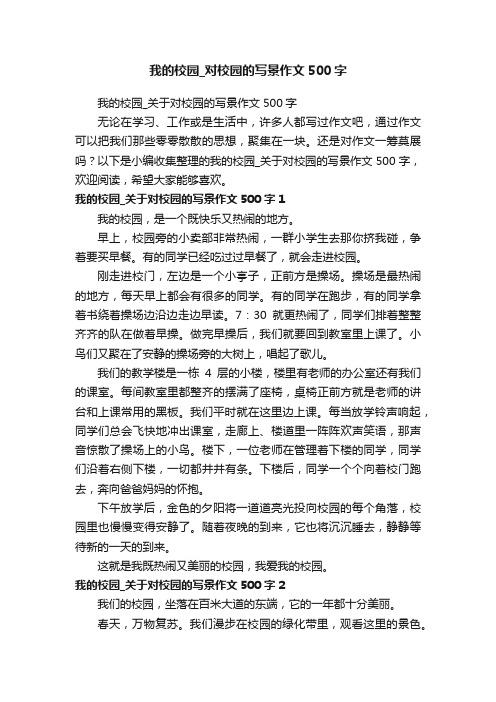 我的校园_对校园的写景作文500字

我的校园_关于对校园的写景作文500字

无论在学习、工作或是生活中，许多人都写过作文吧，通过作文可以把我们那些零零散散的思想，聚集在一块。还是对作文一筹莫展吗？以下是小编收集整理的我的校园_关于对校园的写景作文500字，欢迎阅读，希望大家能够喜欢。

我的校园_关于对校园的写景作文500字1

我的校园，是一个既快乐又热闹的地方。

早上，校园旁的小卖部非常热闹，一群小学生去那你挤我碰，争着要买早餐。有的同学已经吃过过早餐了，就会走进校园。

刚走进校门，左边是一个小亭子，正前方是操场。操场是最热闹的地方，每天早上都会有很多的同学。有的同学在跑步，有的同学拿着书绕着操场边沿边走边早读。7：30就更热闹了，同学们排着整整齐齐的队在做着早操。做完早操后，我们就要回到教室里上课了。小鸟们又聚在了安静的操场旁的大树上，唱起了歌儿。

我们的教学楼是一栋4层的小楼，楼里有老师的办公室还有我们的课室。每间教室里都整齐的摆满了座椅，桌椅正前方就是老师的讲台和上课常用的黑板。我们平时就在这里边上课。每当放学铃声响起，同学们总会飞快地冲出课室，走廊上、楼道里一阵阵欢声笑语，那声音惊散了操场上的小鸟。楼下，一位老师在管理着下楼的同学，同学们沿着右侧下楼，一切都井井有条。下楼后，同学一个个向着校门跑去，奔向爸爸妈妈的怀抱。

下午放学后，金色的夕阳将一道道亮光投向校园的每个角落，校园里也慢慢变得安静了。随着夜晚的到来，它也将沉沉睡去，静静等待新的一天的到来。

这就是我既热闹又美丽的校园，我爱我的校园。

我的校园_关于对校园的写景作文500字2

我们的校园，坐落在百米大道的东端，它的一年都十分美丽。

春天，万物复苏。我们漫步在校园的绿化带里，观看这里的景色。